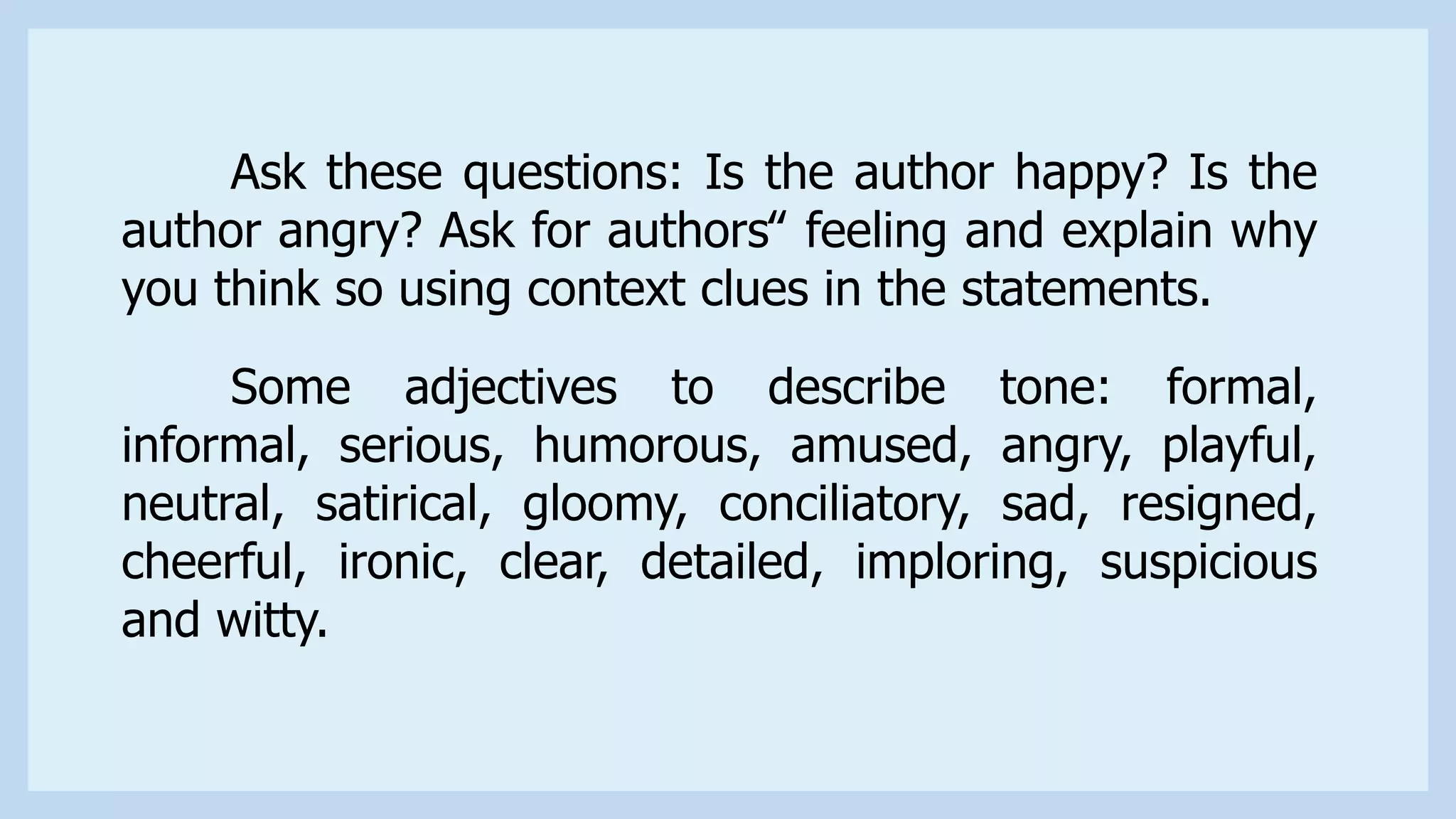 Ask these questions: Is the author happy? Is the author angry? Ask for authors“ feeling and explain why you think so using context clues in the statements.

Some adjectives to describe tone: formal, informal, serious, humorous, amused, angry, playful, neutral, satirical, gloomy, conciliatory, sad, resigned, cheerful, ironic, clear, detailed, imploring, suspicious and witty.